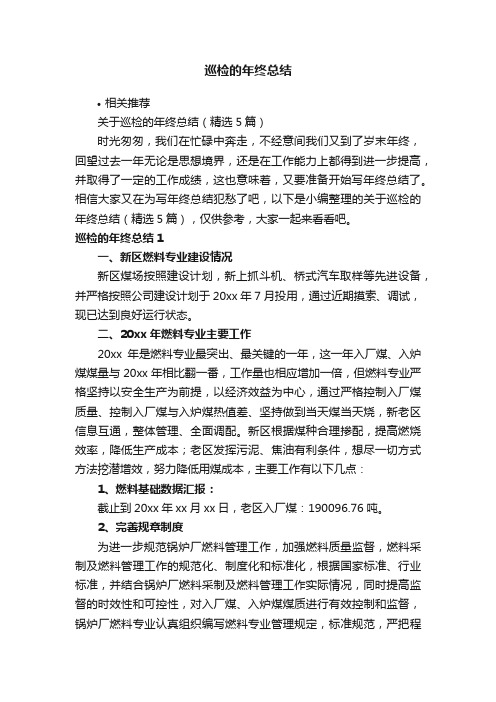 巡检的年终总结

• 相关推荐

关于巡检的年终总结（精选 5 篇）

时光匆匆，我们在忙碌中奔走，不经意间我们又到了岁末年终，回望过去一年无论是思想境界，还是在工作能力上都得到进一步提高，并取得了一定的工作成绩，这也意味着，又要准备开始写年终总结了。相信大家又在为写年终总结犯愁了吧，以下是小编整理的关于巡检的年终总结（精选 5 篇），仅供参考，大家一起来看看吧。

巡检的年终总结 1

一、新区燃料专业建设情况

新区煤场按照建设计划，新上抓斗机、桥式汽车取样等先进设备，并严格按照公司建设计划于 20xx 年 7 月投用，通过近期摸索、调试，现已达到良好运行状态。

二、20xx 年燃料专业主要工作

20xx 年是燃料专业最突出、最关键的一年，这一年入厂煤、入炉煤煤量与 20xx 年相比翻一番，工作量也相应增加一倍，但燃料专业严格坚持以安全生产为前提，以经济效益为中心，通过严格控制入厂煤质量、控制入厂煤与入炉煤热值差、坚持做到当天煤当天烧，新老区信息互通，整体管理、全面调配。新区根据煤种合理掺配，提高燃烧效率，降低生产成本；老区发挥污泥、焦油有利条件，想尽一切方式方法挖潜增效，努力降低用煤成本，主要工作有以下几点：

1、燃料基础数据汇报：

截止到 20xx 年 xx 月 xx 日，老区入厂煤：190096.76 吨。

2、完善规章制度

为进一步规范锅炉厂燃料管理工作，加强燃料质量监督，燃料采制及燃料管理工作的规范化、制度化和标准化，根据国家标准、行业标准，并结合锅炉厂燃料采制及燃料管理工作实际情况，同时提高监督的时效性和可控性，对入厂煤、入炉煤煤质进行有效控制和监督，锅炉厂燃料专业认真组织编写燃料专业管理规定，标准规范，严把程